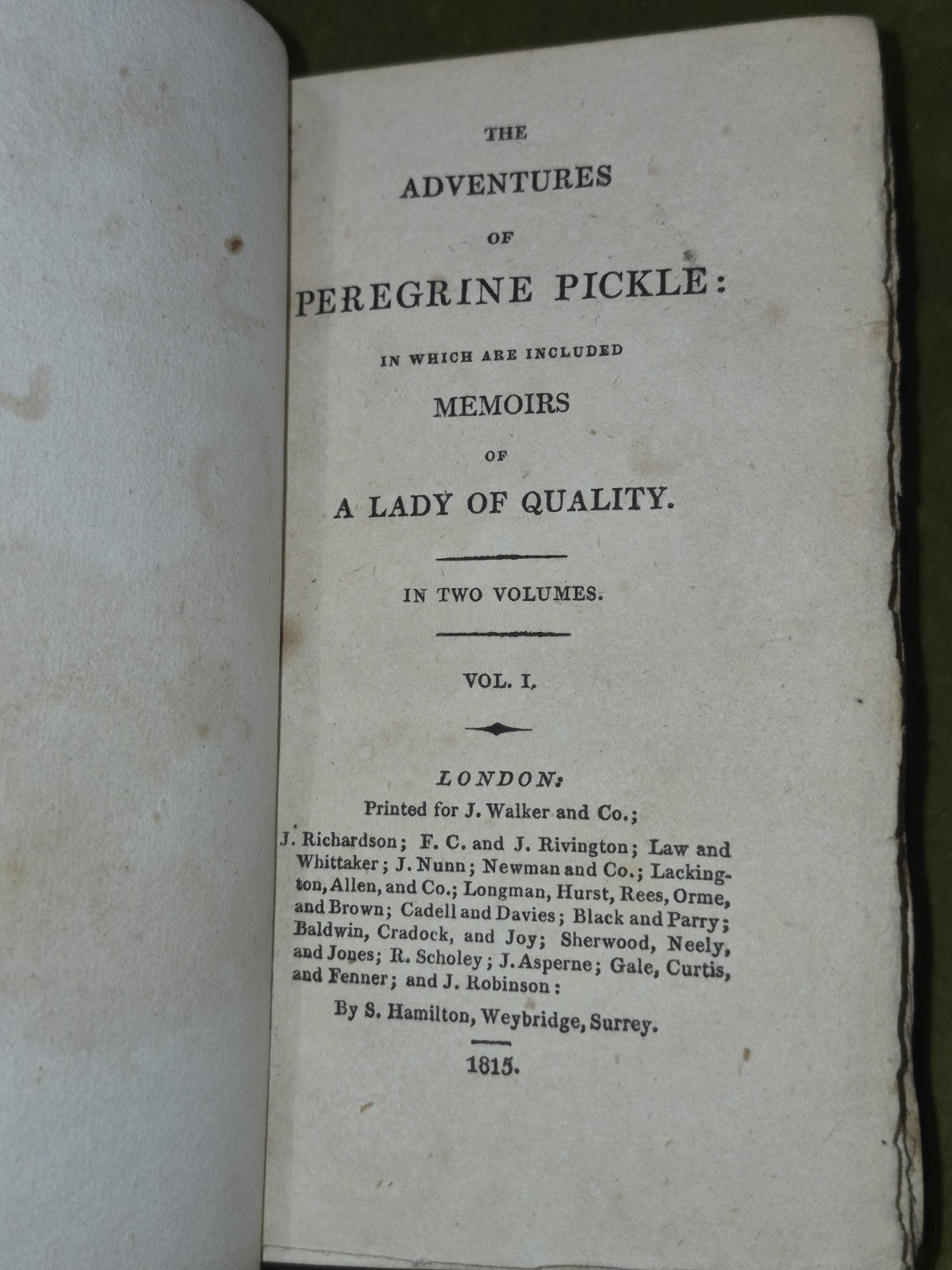 THE
ADVENTURES
OF
PEREGRINE PICKLE:
IN WHICH ARE INCLUDED
MEMOIRS
OF
A LADY OF QUALITY.

IN TWO VOLUMES.

VOL. I.

LONDON:
Printed for J. Walker and Co.;
J. Richardson; F. C. and J. Rivington; Law and Whittaker; J. Nunn; Newman and Co.; Lackington, Allen, and Co.; Longman, Hurst, Rees, Orme, and Brown; Cadell and Davies; Black and Parry; Baldwin, Cradock, and Joy; Sherwood, Neely, and Jones; R. Scholey; J. Asperne; Gale, Curtis, and Fenner; and J. Robinson:
By S. Hamilton, Weybridge, Surrey.

1815.